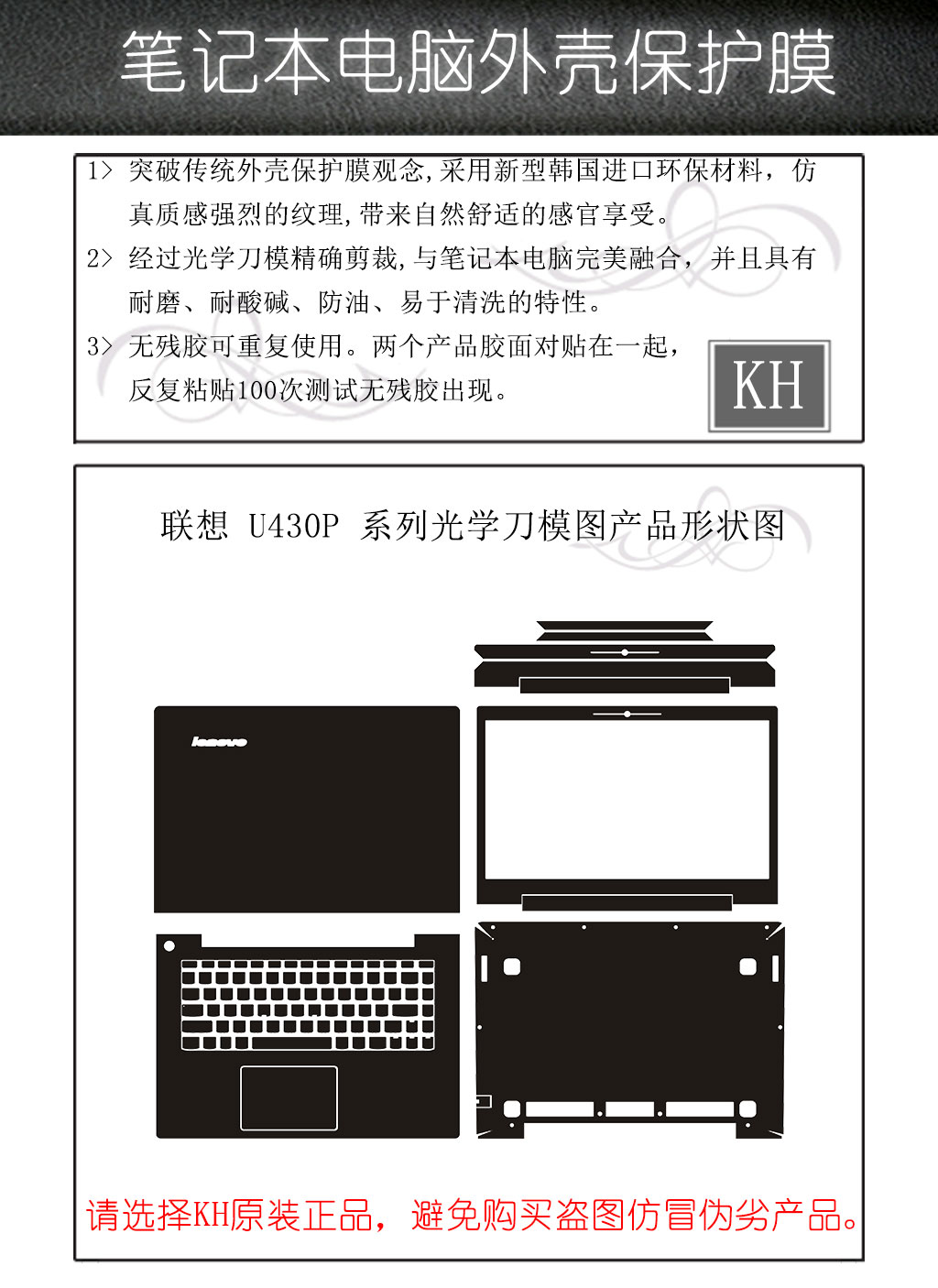 笔记本电脑外壳保护膜

1> 突破传统外壳保护膜观念,采用新型韩国进口环保材料，仿真质感强烈的纹理,带来自然舒适的感官享受。

2> 经过光学刀模精确剪裁,与笔记本电脑完美融合，并且具有耐磨、耐酸碱、防油、易于清洗的特性。

3> 无残胶可重复使用。两个产品胶面对贴在一起，反复粘贴100次测试无残胶出现。

KH

联想 U430P 系列光学刀模图产品形状图

lenovo

请选择KH原装正品，避免购买盗图仿冒伪劣产品。